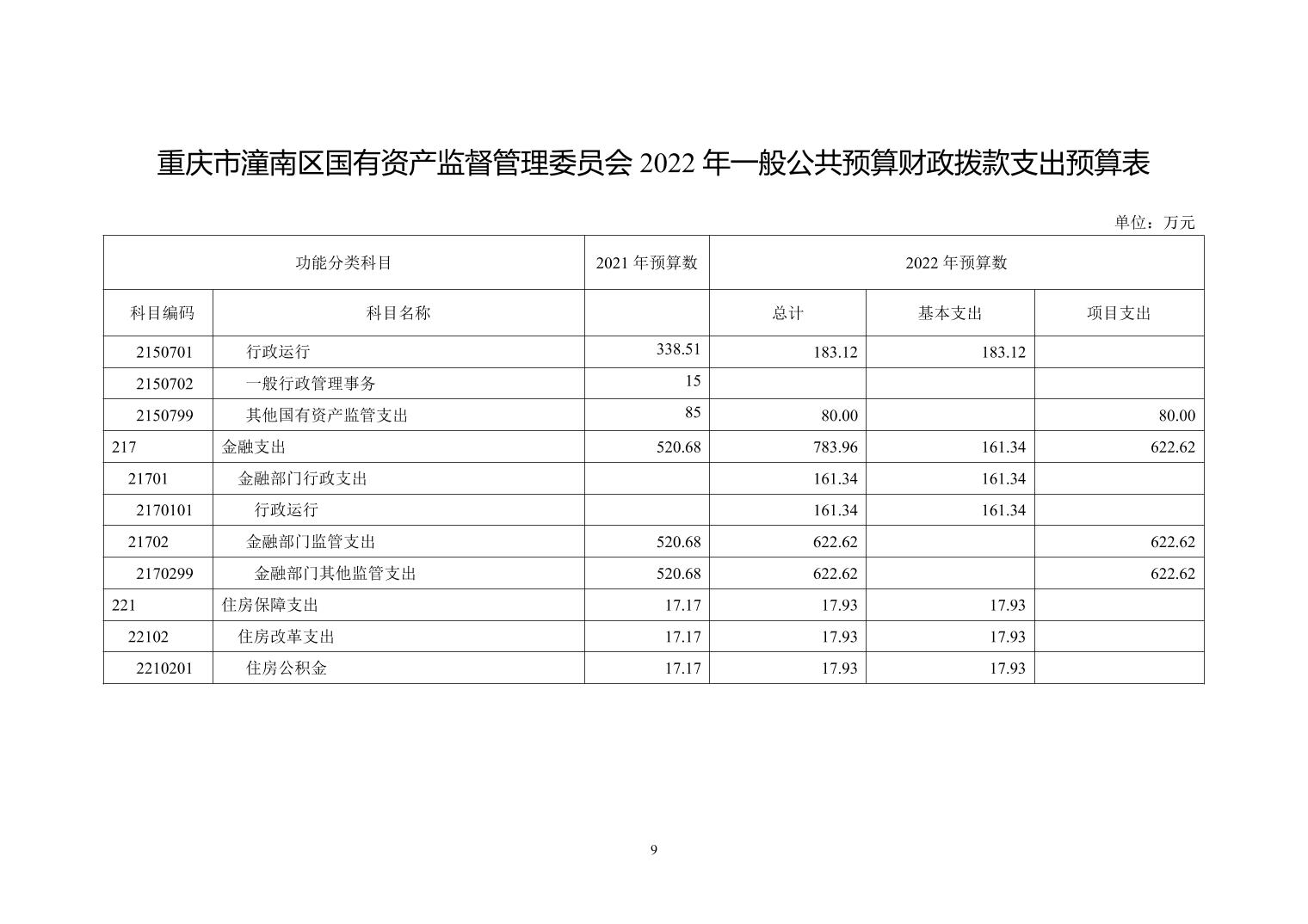 重庆市潼南区国有资产监督管理委员会 2022 年一般公共预算财政拨款支出预算表

单位：万元

| 功能分类科目 | | 2021 年预算数 | 2022 年预算数 | | |
|---|---|---|---|---|---|
| 科目编码 | 科目名称 | | 总计 | 基本支出 | 项目支出 |
| 2150701 | 行政运行 | 338.51 | 183.12 | 183.12 | |
| 2150702 | 一般行政管理事务 | 15 | | | |
| 2150799 | 其他国有资产监管支出 | 85 | 80.00 | | 80.00 |
| 217 | 金融支出 | 520.68 | 783.96 | 161.34 | 622.62 |
| 21701 | 金融部门行政支出 | | 161.34 | 161.34 | |
| 2170101 | 行政运行 | | 161.34 | 161.34 | |
| 21702 | 金融部门监管支出 | 520.68 | 622.62 | | 622.62 |
| 2170299 | 金融部门其他监管支出 | 520.68 | 622.62 | | 622.62 |
| 221 | 住房保障支出 | 17.17 | 17.93 | 17.93 | |
| 22102 | 住房改革支出 | 17.17 | 17.93 | 17.93 | |
| 2210201 | 住房公积金 | 17.17 | 17.93 | 17.93 | |

9